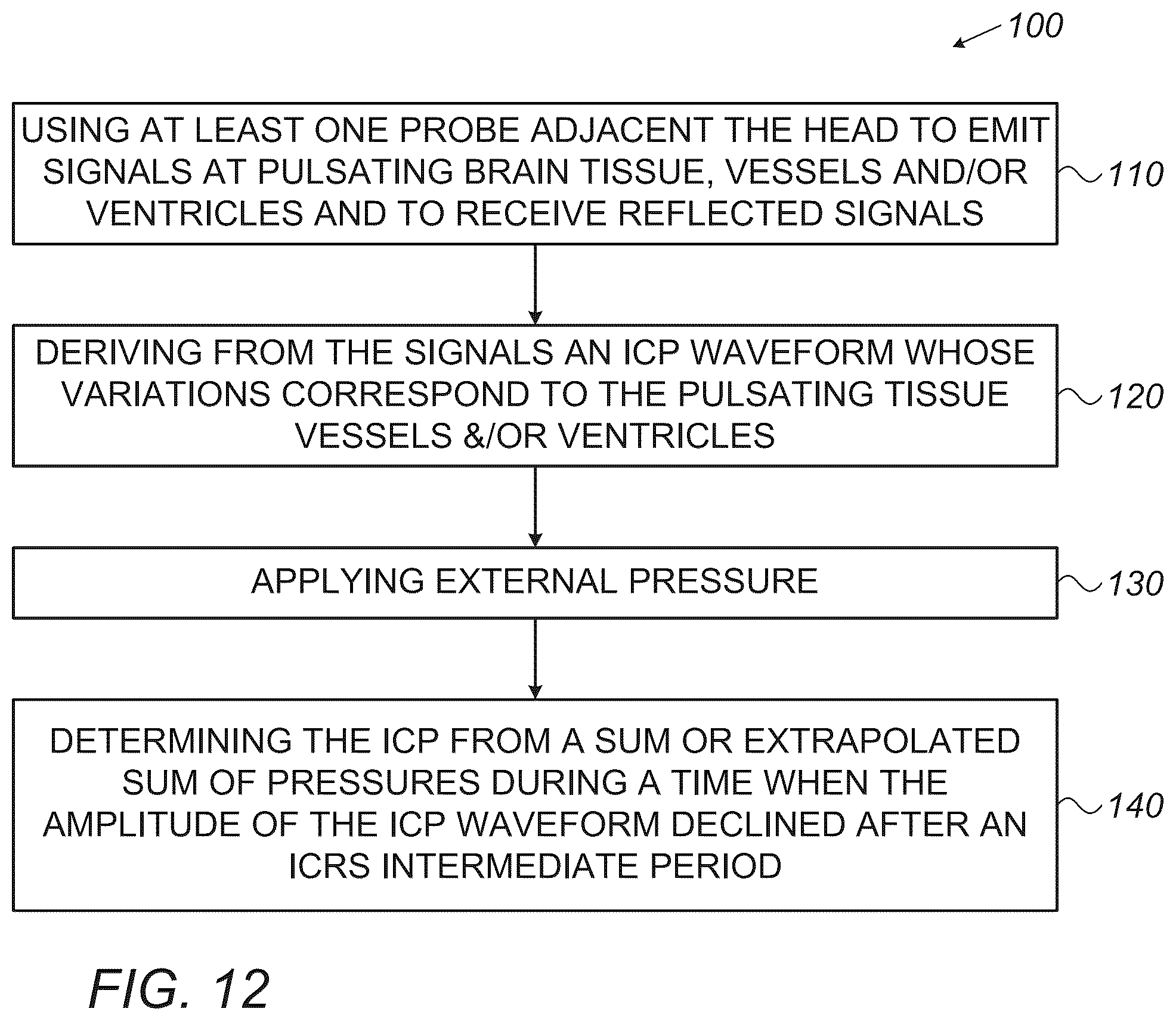 100

USING AT LEAST ONE PROBE ADJACENT THE HEAD TO EMIT SIGNALS AT PULSATING BRAIN TISSUE, VESSELS AND/OR VENTRICLES AND TO RECEIVE REFLECTED SIGNALS

110

DERIVING FROM THE SIGNALS AN ICP WAVEFORM WHOSE VARIATIONS CORRESPOND TO THE PULSATING TISSUE VESSELS &/OR VENTRICLES

120

APPLYING EXTERNAL PRESSURE

130

DETERMINING THE ICP FROM A SUM OR EXTRAPOLATED SUM OF PRESSURES DURING A TIME WHEN THE AMPLITUDE OF THE ICP WAVEFORM DECLINED AFTER AN ICRS INTERMEDIATE PERIOD

140

FIG. 12